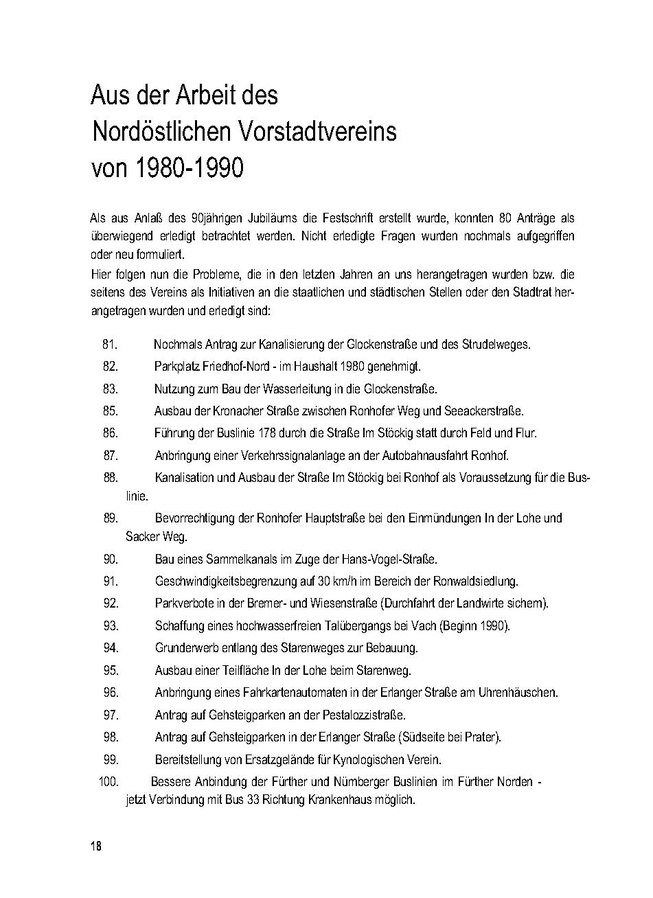 Aus der Arbeit des
Nordöstlichen Vorstadtvereins
von 1980-1990

Als aus Anlaß des 90jährigen Jubiläums die Festschrift erstellt wurde, konnten 80 Anträge als überwiegend erledigt betrachtet werden. Nicht erledigte Fragen wurden nochmals aufgegriffen oder neu formuliert.
Hier folgen nun die Probleme, die in den letzten Jahren an uns herangetragen wurden bzw. die seitens des Vereins als Initiativen an die staatlichen und städtischen Stellen oder den Stadtrat herangetragen wurden und erledigt sind:

81. Nochmals Antrag zur Kanalisierung der Glockenstraße und des Strudelweges.
82. Parkplatz Friedhof-Nord - im Haushalt 1980 genehmigt.
83. Nutzung zum Bau der Wasserleitung in die Glockenstraße.
85. Ausbau der Kronacher Straße zwischen Ronhofer Weg und Seeackerstraße.
86. Führung der Buslinie 178 durch die Straße Im Stöckig statt durch Feld und Flur.
87. Anbringung einer Verkehrssignalanlage an der Autobahnausfahrt Ronhof.
88. Kanalisation und Ausbau der Straße Im Stöckig bei Ronhof als Voraussetzung für die Buslinie.
89. Bevorrechtigung der Ronhofer Hauptstraße bei den Einmündungen In der Lohe und Sacker Weg.
90. Bau eines Sammelkanals im Zuge der Hans-Vogel-Straße.
91. Geschwindigkeitsbegrenzung auf 30 km/h im Bereich der Ronwaldsiedlung.
92. Parkverbote in der Bremer- und Wiesenstraße (Durchfahrt der Landwirte sichern).
93. Schaffung eines hochwasserfreien Talübergangs bei Vach (Beginn 1990).
94. Grunderwerb entlang des Starenweges zur Bebauung.
95. Ausbau einer Teilfläche In der Lohe beim Starenweg.
96. Anbringung eines Fahrkartenautomaten in der Erlanger Straße am Uhrenhäuschen.
97. Antrag auf Gehsteigparken an der Pestalozzistraße.
98. Antrag auf Gehsteigparken in der Erlanger Straße (Südseite bei Prater).
99. Bereitstellung von Ersatzgelände für Kynologischen Verein.
100. Bessere Anbindung der Fürther und Nürnberger Buslinien im Fürther Norden - jetzt Verbindung mit Bus 33 Richtung Krankenhaus möglich.

18